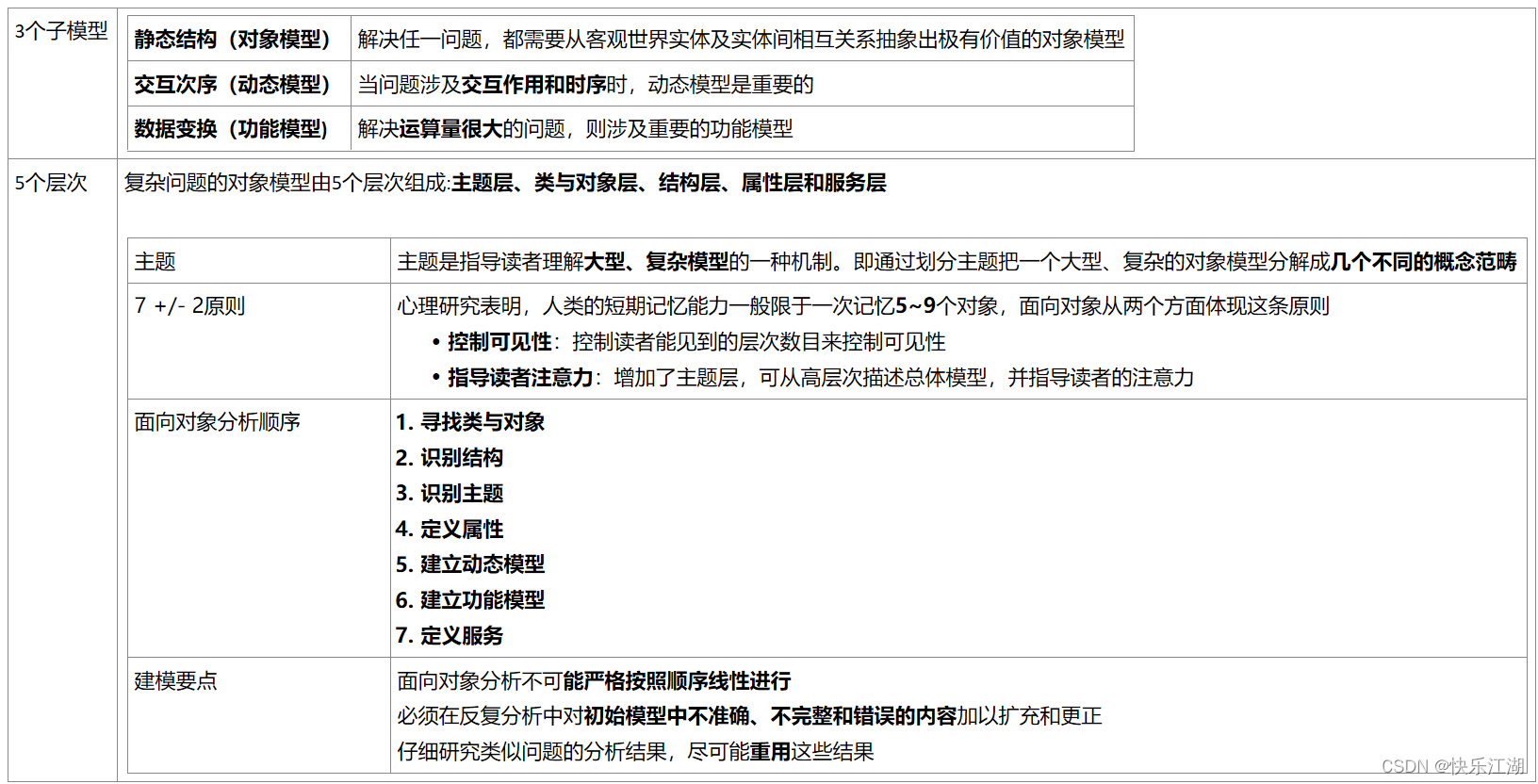 3个子模型

| 静态结构（对象模型） | 解决任一问题，都需要从客观世界实体及实体间相互关系抽象出极有价值的对象模型 |
|---|---|
| 交互次序（动态模型） | 当问题涉及交互作用和时序时，动态模型是重要的 |
| 数据变换（功能模型） | 解决运算量很大的问题，则涉及重要的功能模型 |

5个层次

复杂问题的对象模型由5个层次组成:主题层、类与对象层、结构层、属性层和服务层

| 主题 | 主题是指导读者理解大型、复杂模型的一种机制。即通过划分主题把一个大型、复杂的对象模型分解成几个不同的概念范畴 |
|---|---|
| 7 +/- 2原则 | 心理研究表明，人类的短期记忆能力一般限于一次记忆5~9个对象，面向对象从两个方面体现这条原则 • 控制可见性：控制读者能见到的层次数目来控制可见性 • 指导读者注意力：增加了主题层，可从高层次描述总体模型，并指导读者的注意力 |
| 面向对象分析顺序 | 1. 寻找类与对象 2. 识别结构 3. 识别主题 4. 定义属性 5. 建立动态模型 6. 建立功能模型 7. 定义服务 |
| 建模要点 | 面向对象分析不可能严格按照顺序线性进行 必须在反复分析中对初始模型中不准确、不完整和错误的内容加以扩充和更正 仔细研究类似问题的分析结果，尽可能重用这些结果 |

CSDN @快乐江湖